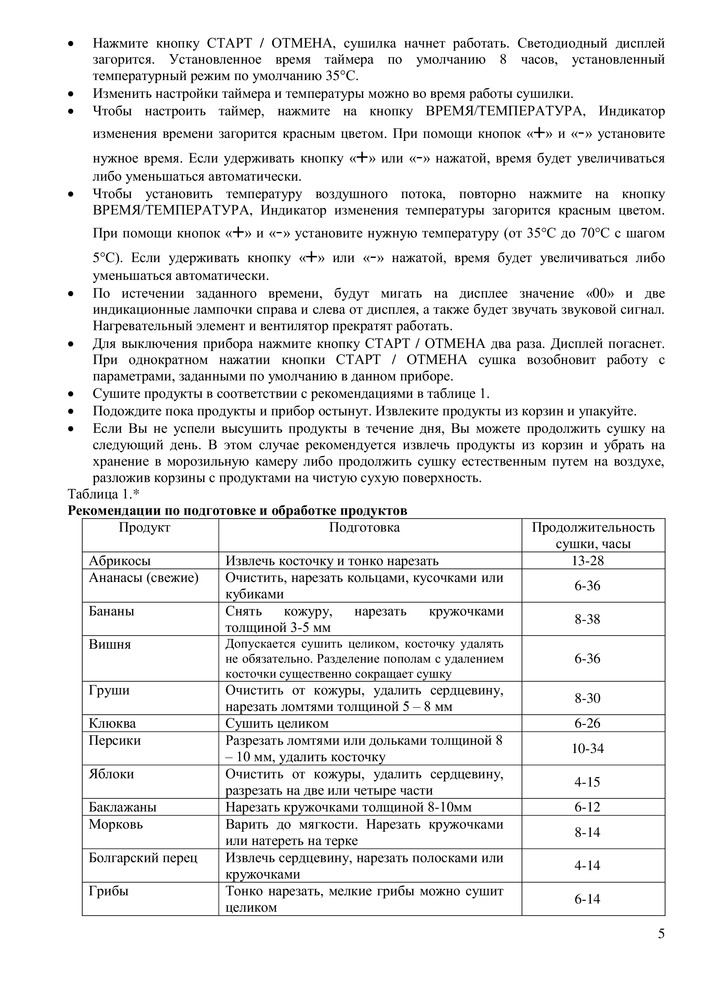 • Нажмите кнопку СТАРТ / ОТМЕНА, сушилка начнет работать. Светодиодный дисплей загорится. Установленное время таймера по умолчанию 8 часов, установленный температурный режим по умолчанию 35°С.
• Изменить настройки таймера и температуры можно во время работы сушилки.
• Чтобы настроить таймер, нажмите на кнопку ВРЕМЯ/ТЕМПЕРАТУРА, Индикатор изменения времени загорится красным цветом. При помощи кнопок «+» и «-» установите нужное время. Если удерживать кнопку «+» или «-» нажатой, время будет увеличиваться либо уменьшаться автоматически.
• Чтобы установить температуру воздушного потока, повторно нажмите на кнопку ВРЕМЯ/ТЕМПЕРАТУРА, Индикатор изменения температуры загорится красным цветом. При помощи кнопок «+» и «-» установите нужную температуру (от 35°С до 70°С с шагом 5°С). Если удерживать кнопку «+» или «-» нажатой, время будет увеличиваться либо уменьшаться автоматически.
• По истечении заданного времени, будут мигать на дисплее значение «00» и две индикационные лампочки справа и слева от дисплея, а также будет звучать звуковой сигнал. Нагревательный элемент и вентилятор прекратят работать.
• Для выключения прибора нажмите кнопку СТАРТ / ОТМЕНА два раза. Дисплей погаснет. При однократном нажатии кнопки СТАРТ / ОТМЕНА сушка возобновит работу с параметрами, заданными по умолчанию в данном приборе.
• Сушите продукты в соответствии с рекомендациями в таблице 1.
• Подождите пока продукты и прибор остынут. Извлеките продукты из корзин и упакуйте.
• Если Вы не успели высушить продукты в течение дня, Вы можете продолжить сушку на следующий день. В этом случае рекомендуется извлечь продукты из корзин и убрать на хранение в морозильную камеру либо продолжить сушку естественным путем на воздухе, разложив корзины с продуктами на чистую сухую поверхность.

Таблица 1.*
Рекомендации по подготовке и обработке продуктов

| Продукт | Подготовка | Продолжительность сушки, часы |
|---|---|---|
| Абрикосы | Извлечь косточку и тонко нарезать | 13-28 |
| Ананасы (свежие) | Очистить, нарезать кольцами, кусочками или кубиками | 6-36 |
| Бананы | Снять кожуру, нарезать кружочками толщиной 3-5 мм | 8-38 |
| Вишня | Допускается сушить целиком, косточку удалять не обязательно. Разделение пополам с удалением косточки существенно сокращает сушку | 6-36 |
| Груши | Очистить от кожуры, удалить сердцевину, нарезать ломтями толщиной 5 – 8 мм | 8-30 |
| Клюква | Сушить целиком | 6-26 |
| Персики | Разрезать ломтями или дольками толщиной 8 – 10 мм, удалить косточку | 10-34 |
| Яблоки | Очистить от кожуры, удалить сердцевину, разрезать на две или четыре части | 4-15 |
| Баклажаны | Нарезать кружочками толщиной 8-10мм | 6-12 |
| Морковь | Варить до мягкости. Нарезать кружочками или натереть на терке | 8-14 |
| Болгарский перец | Извлечь сердцевину, нарезать полосками или кружочками | 4-14 |
| Грибы | Тонко нарезать, мелкие грибы можно сушит целиком | 6-14 |

5